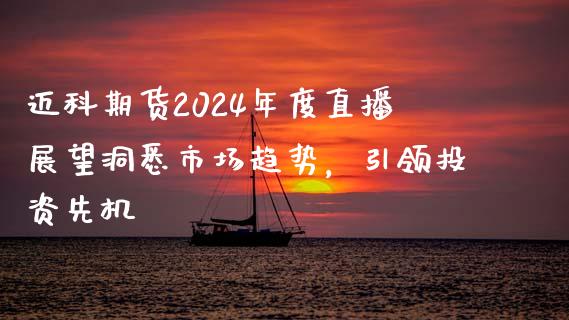 迈科期货2024年度直播展望洞悉市场趋势，引领投资先机